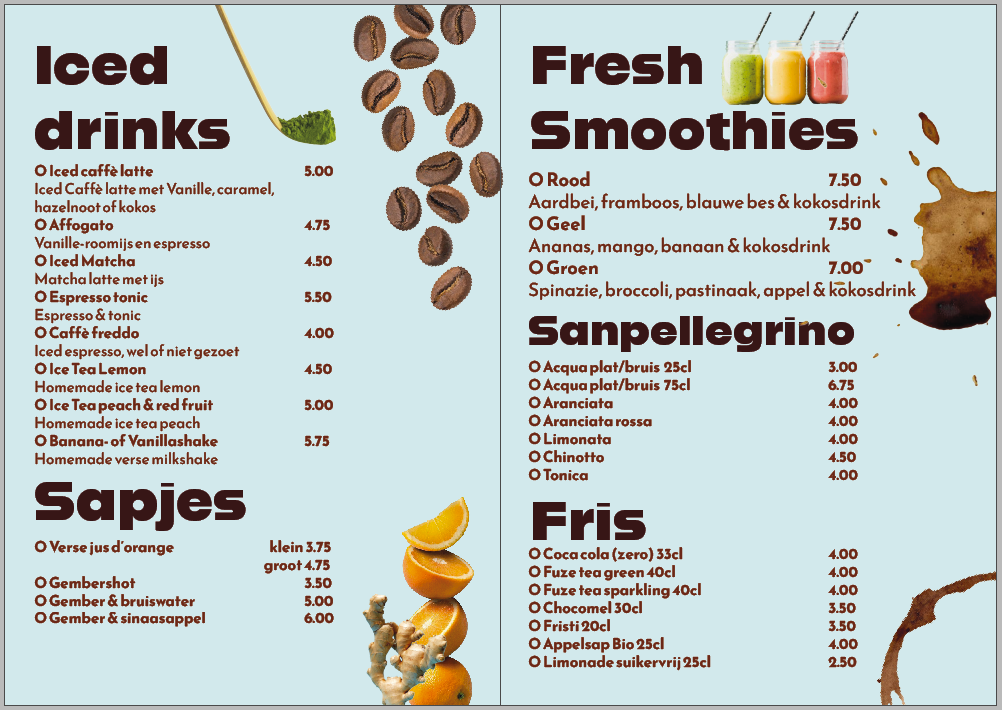 Iced drinks

O Iced caffè latte 5.00
Iced Caffè latte met Vanille, caramel, hazelnoot of kokos

O Affogato 4.75
Vanille-roomijs en espresso

O Iced Matcha 4.50
Matcha latte met ijs

O Espresso tonic 5.50
Espresso & tonic

O Caffè freddo 4.00
Iced espresso, wel of niet gezoet

O Ice Tea Lemon 4.50
Homemade ice tea lemon

O Ice Tea peach & red fruit 5.00
Homemade ice tea peach

O Banana- of Vanillashake 5.75
Homemade verse milkshake

Sapjes

O Verse jus d'orange klein 3.75
groot 4.75
O Gembershot 3.50
O Gember & bruiswater 5.00
O Gember & sinaasappel 6.00

Fresh Smoothies

O Rood 7.50
Aardbei, framboos, blauwe bes & kokosdrink

O Geel 7.50
Ananas, mango, banaan & kokosdrink

O Groen 7.00
Spinazie, broccoli, pastinaak, appel & kokosdrink

Sanpellegrino

O Acqua plat/bruis 25cl 3.00
O Acqua plat/bruis 75cl 6.75
O Aranciata 4.00
O Aranciata rossa 4.00
O Limonata 4.00
O Chinotto 4.50
O Tonica 4.00

Fris

O Coca cola (zero) 33cl 4.00
O Fuze tea green 40cl 4.00
O Fuze tea sparkling 40cl 4.00
O Chocomel 30cl 3.50
O Fristi 20cl 3.50
O Appelsap Bio 25cl 4.00
O Limonade suikervrij 25cl 2.50